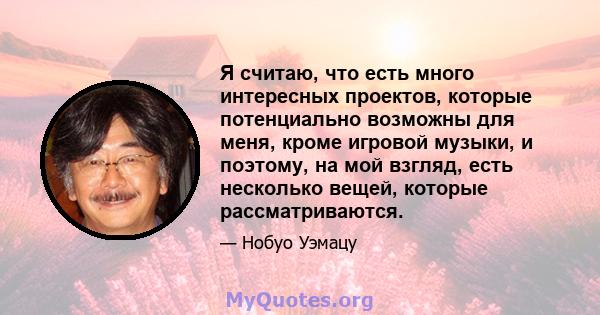 Я считаю, что есть много интересных проектов, которые потенциально возможны для меня, кроме игровой музыки, и поэтому, на мой взгляд, есть несколько вещей, которые рассматриваются.

— Нобуо Уэмацу

MyQuotes.org